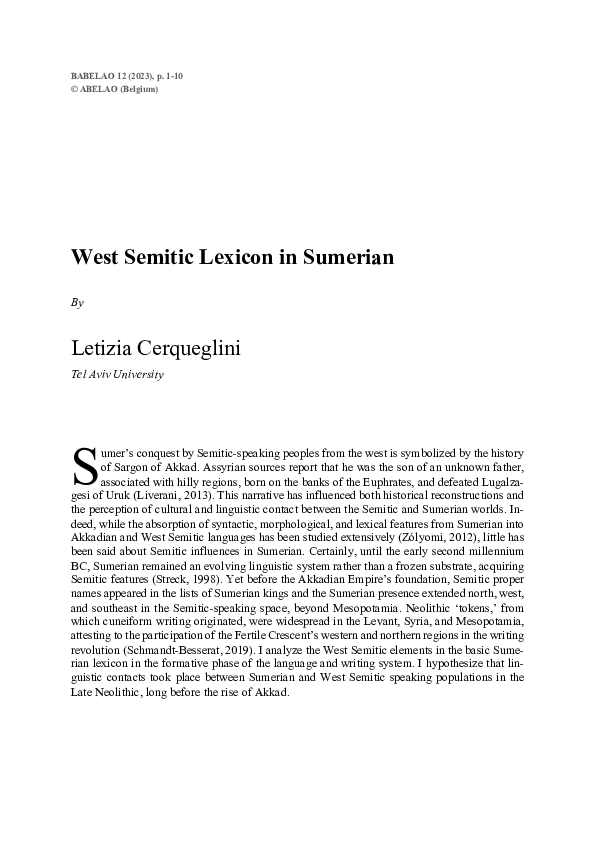 BABELAO 12 (2023), p. 1-10
© ABELAO (Belgium)

West Semitic Lexicon in Sumerian

By

Letizia Cerqueglini

Tel Aviv University

Sumer's conquest by Semitic-speaking peoples from the west is symbolized by the history of Sargon of Akkad. Assyrian sources report that he was the son of an unknown father, associated with hilly regions, born on the banks of the Euphrates, and defeated Lugalzagesi of Uruk (Liverani, 2013). This narrative has influenced both historical reconstructions and the perception of cultural and linguistic contact between the Semitic and Sumerian worlds. Indeed, while the absorption of syntactic, morphological, and lexical features from Sumerian into Akkadian and West Semitic languages has been studied extensively (Zólyomi, 2012), little has been said about Semitic influences in Sumerian. Certainly, until the early second millennium BC, Sumerian remained an evolving linguistic system rather than a frozen substrate, acquiring Semitic features (Streck, 1998). Yet before the Akkadian Empire's foundation, Semitic proper names appeared in the lists of Sumerian kings and the Sumerian presence extended north, west, and southeast in the Semitic-speaking space, beyond Mesopotamia. Neolithic 'tokens,' from which cuneiform writing originated, were widespread in the Levant, Syria, and Mesopotamia, attesting to the participation of the Fertile Crescent's western and northern regions in the writing revolution (Schmandt-Besserat, 2019). I analyze the West Semitic elements in the basic Sumerian lexicon in the formative phase of the language and writing system. I hypothesize that linguistic contacts took place between Sumerian and West Semitic speaking populations in the Late Neolithic, long before the rise of Akkad.